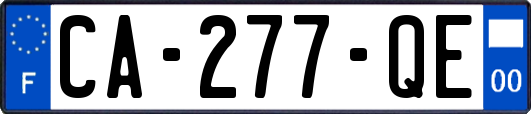 F

CA-277-QE

00